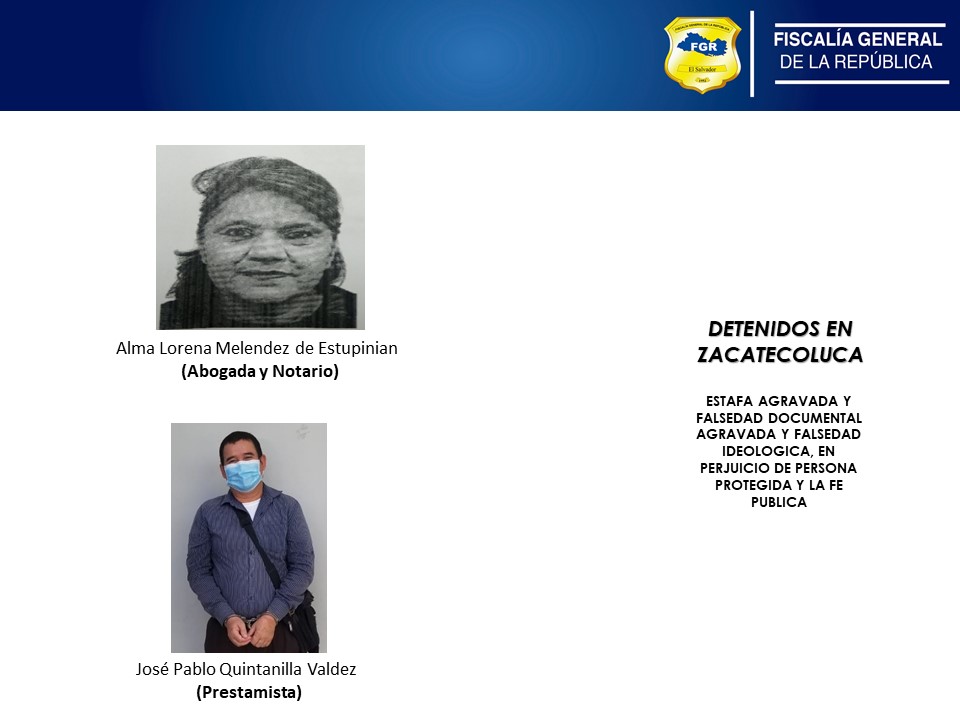 FISCALÍA GENERAL DE LA REPÚBLICA
FGR
El Salvador

FISCALÍA GENERAL
DE LA REPÚBLICA

Alma Lorena Melendez de Estupinian
(Abogada y Notario)

José Pablo Quintanilla Valdez
(Prestamista)

DETENIDOS EN ZACATECOLUCA

ESTAFA AGRAVADA Y FALSEDAD DOCUMENTAL AGRAVADA Y FALSEDAD IDEOLOGICA, EN PERJUICIO DE PERSONA PROTEGIDA Y LA FE PUBLICA